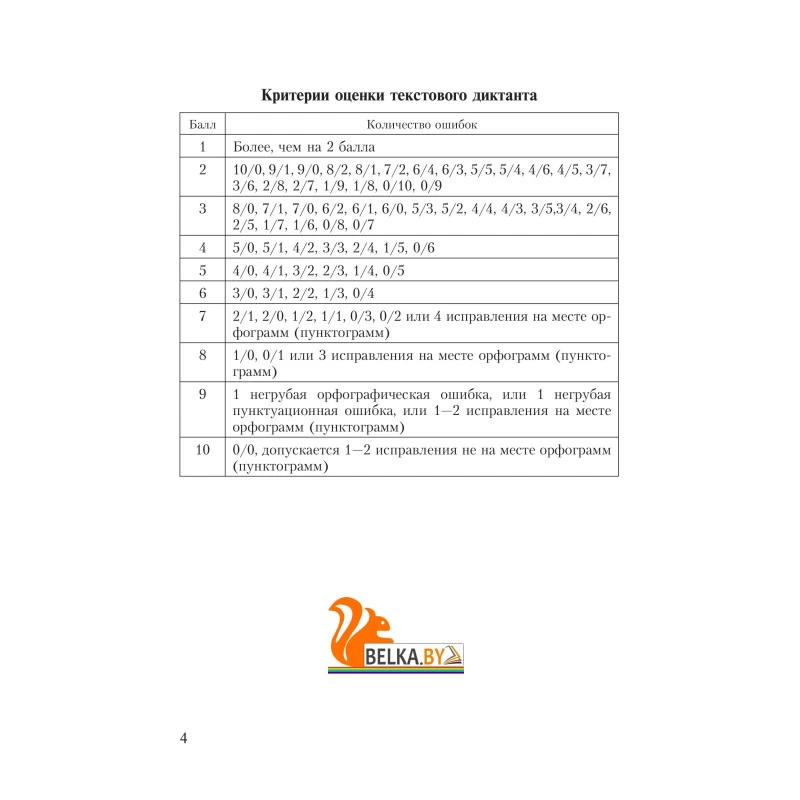 Критерии оценки текстового диктанта

| Балл | Количество ошибок |
|---|---|
| 1 | Более, чем на 2 балла |
| 2 | 10/0, 9/1, 9/0, 8/2, 8/1, 7/2, 6/4, 6/3, 5/5, 5/4, 4/6, 4/5, 3/7, 3/6, 2/8, 2/7, 1/9, 1/8, 0/10, 0/9 |
| 3 | 8/0, 7/1, 7/0, 6/2, 6/1, 6/0, 5/3, 5/2, 4/4, 4/3, 3/5,3/4, 2/6, 2/5, 1/7, 1/6, 0/8, 0/7 |
| 4 | 5/0, 5/1, 4/2, 3/3, 2/4, 1/5, 0/6 |
| 5 | 4/0, 4/1, 3/2, 2/3, 1/4, 0/5 |
| 6 | 3/0, 3/1, 2/2, 1/3, 0/4 |
| 7 | 2/1, 2/0, 1/2, 1/1, 0/3, 0/2 или 4 исправления на месте орфограмм (пунктограмм) |
| 8 | 1/0, 0/1 или 3 исправления на месте орфограмм (пунктограмм) |
| 9 | 1 негрубая орфографическая ошибка, или 1 негрубая пунктуационная ошибка, или 1—2 исправления на месте орфограмм (пунктограмм) |
| 10 | 0/0, допускается 1—2 исправления не на месте орфограмм (пунктограмм) |

BELKA.BY

4